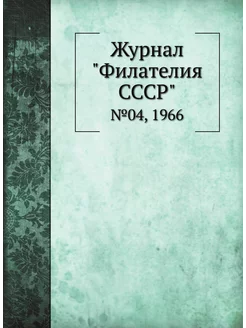 Журнал "Филателия СССР"

№04, 1966